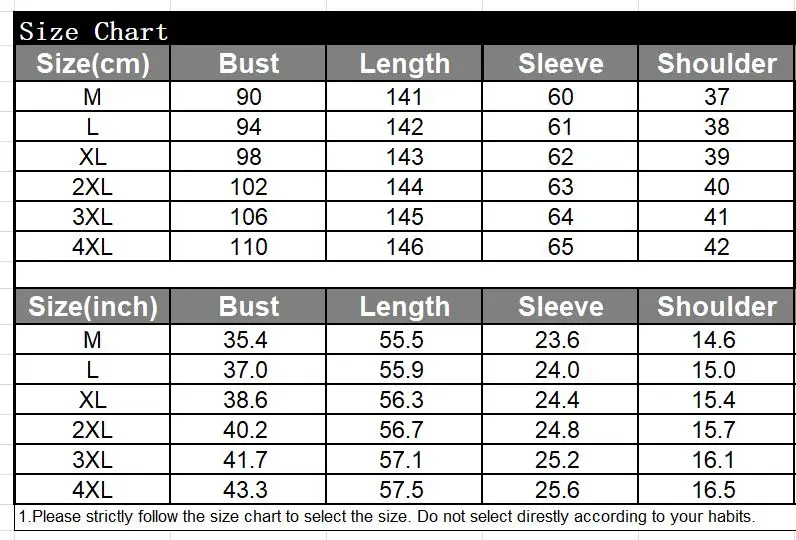 Size Chart

| Size(cm) | Bust | Length | Sleeve | Shoulder |
|---|---|---|---|---|
| M | 90 | 141 | 60 | 37 |
| L | 94 | 142 | 61 | 38 |
| XL | 98 | 143 | 62 | 39 |
| 2XL | 102 | 144 | 63 | 40 |
| 3XL | 106 | 145 | 64 | 41 |
| 4XL | 110 | 146 | 65 | 42 |

| Size(inch) | Bust | Length | Sleeve | Shoulder |
|---|---|---|---|---|
| M | 35.4 | 55.5 | 23.6 | 14.6 |
| L | 37.0 | 55.9 | 24.0 | 15.0 |
| XL | 38.6 | 56.3 | 24.4 | 15.4 |
| 2XL | 40.2 | 56.7 | 24.8 | 15.7 |
| 3XL | 41.7 | 57.1 | 25.2 | 16.1 |
| 4XL | 43.3 | 57.5 | 25.6 | 16.5 |

1.Please strictly follow the size chart to select the size. Do not select direstly according to your habits.